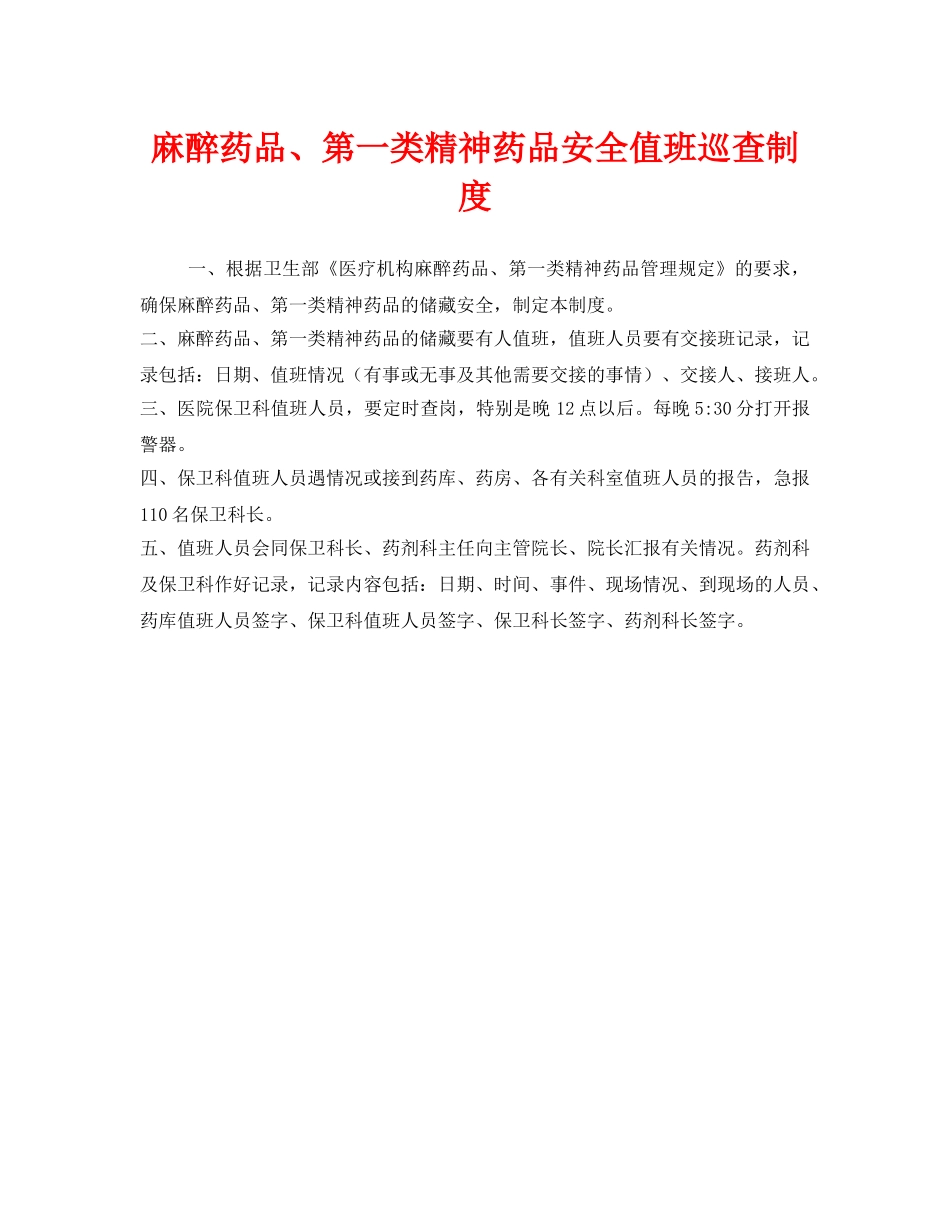 麻醉药品、第一类精神药品安全值班巡查制度

一、根据卫生部《医疗机构麻醉药品、第一类精神药品管理规定》的要求，确保麻醉药品、第一类精神药品的储藏安全，制定本制度。
二、麻醉药品、第一类精神药品的储藏要有人值班，值班人员要有交接班记录，记录包括：日期、值班情况（有事或无事及其他需要交接的事情）、交接人、接班人。
三、医院保卫科值班人员，要定时查岗，特别是晚 12 点以后。每晚 5:30 分打开报警器。
四、保卫科值班人员遇情况或接到药库、药房、各有关科室值班人员的报告，急报 110 名保卫科长。
五、值班人员会同保卫科长、药剂科主任向主管院长、院长汇报有关情况。药剂科及保卫科作好记录，记录内容包括：日期、时间、事件、现场情况、到现场的人员、药库值班人员签字、保卫科值班人员签字、保卫科长签字、药剂科长签字。